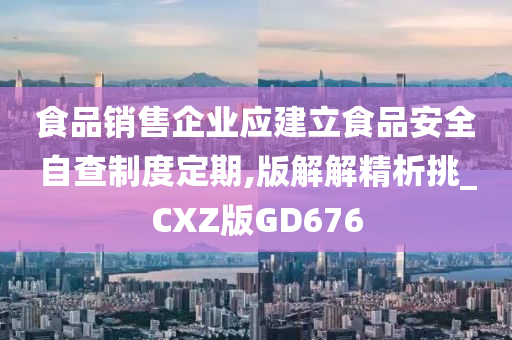 食品销售企业应建立食品安全自查制度定期,版解解精析挑_CXZ版GD676